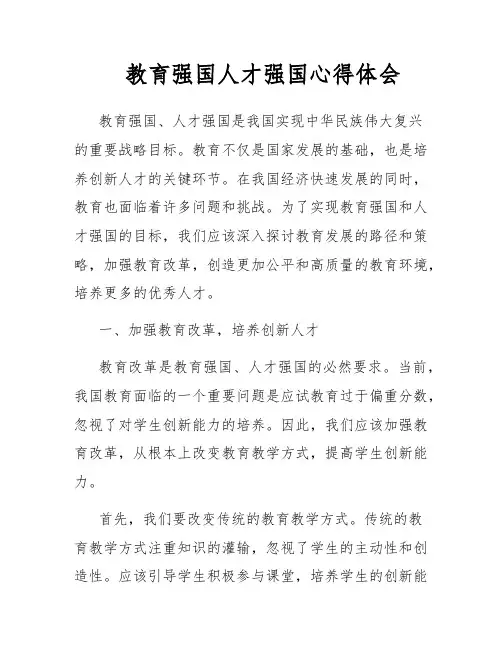 教育强国人才强国心得体会

教育强国、人才强国是我国实现中华民族伟大复兴的重要战略目标。教育不仅是国家发展的基础，也是培养创新人才的关键环节。在我国经济快速发展的同时，教育也面临着许多问题和挑战。为了实现教育强国和人才强国的目标，我们应该深入探讨教育发展的路径和策略，加强教育改革，创造更加公平和高质量的教育环境，培养更多的优秀人才。

一、加强教育改革，培养创新人才

教育改革是教育强国、人才强国的必然要求。当前，我国教育面临的一个重要问题是应试教育过于偏重分数，忽视了对学生创新能力的培养。因此，我们应该加强教育改革，从根本上改变教育教学方式，提高学生创新能力。

首先，我们要改变传统的教育教学方式。传统的教育教学方式注重知识的灌输，忽视了学生的主动性和创造性。应该引导学生积极参与课堂，培养学生的创新能